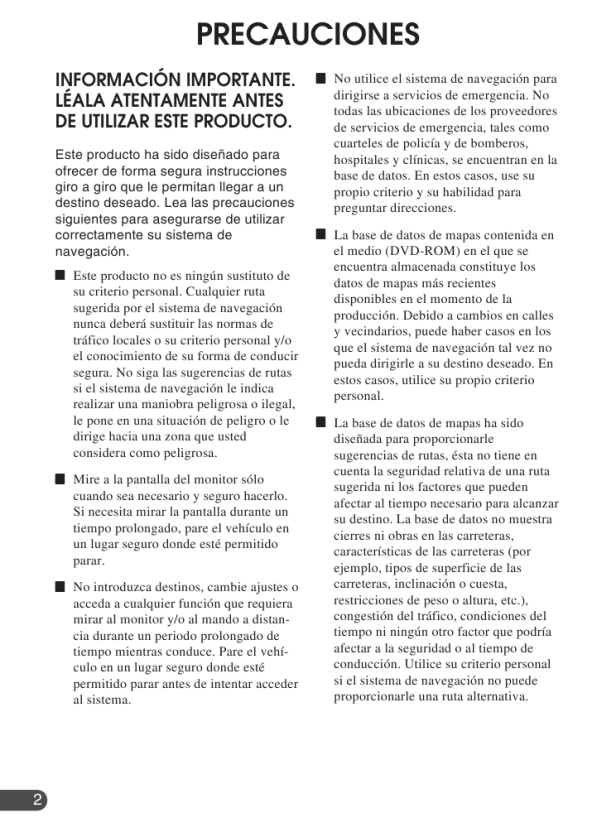 PRECAUCIONES

INFORMACIÓN IMPORTANTE. LÉALA ATENTAMENTE ANTES DE UTILIZAR ESTE PRODUCTO.

Este producto ha sido diseñado para ofrecer de forma segura instrucciones giro a giro que le permitan llegar a un destino deseado. Lea las precauciones siguientes para asegurarse de utilizar correctamente su sistema de navegación.

■ Este producto no es ningún sustituto de su criterio personal. Cualquier ruta sugerida por el sistema de navegación nunca deberá sustituir las normas de tráfico locales o su criterio personal y/o el conocimiento de su forma de conducir segura. No siga las sugerencias de rutas si el sistema de navegación le indica realizar una maniobra peligrosa o ilegal, le pone en una situación de peligro o le dirige hacia una zona que usted considera como peligrosa.

■ Mire a la pantalla del monitor sólo cuando sea necesario y seguro hacerlo. Si necesita mirar la pantalla durante un tiempo prolongado, pare el vehículo en un lugar seguro donde esté permitido parar.

■ No introduzca destinos, cambie ajustes o acceda a cualquier función que requiera mirar al monitor y/o al mando a distancia durante un periodo prolongado de tiempo mientras conduce. Pare el vehículo en un lugar seguro donde esté permitido parar antes de intentar acceder al sistema.

■ No utilice el sistema de navegación para dirigirse a servicios de emergencia. No todas las ubicaciones de los proveedores de servicios de emergencia, tales como cuarteles de policía y de bomberos, hospitales y clínicas, se encuentran en la base de datos. En estos casos, use su propio criterio y su habilidad para preguntar direcciones.

■ La base de datos de mapas contenida en el medio (DVD-ROM) en el que se encuentra almacenada constituye los datos de mapas más recientes disponibles en el momento de la producción. Debido a cambios en calles y vecindarios, puede haber casos en los que el sistema de navegación tal vez no pueda dirigirle a su destino deseado. En estos casos, utilice su propio criterio personal.

■ La base de datos de mapas ha sido diseñada para proporcionarle sugerencias de rutas, ésta no tiene en cuenta la seguridad relativa de una ruta sugerida ni los factores que pueden afectar al tiempo necesario para alcanzar su destino. La base de datos no muestra cierres ni obras en las carreteras, características de las carreteras (por ejemplo, tipos de superficie de las carreteras, inclinación o cuesta, restricciones de peso o altura, etc.), congestión del tráfico, condiciones del tiempo ni ningún otro factor que podría afectar a la seguridad o al tiempo de conducción. Utilice su criterio personal si el sistema de navegación no puede proporcionarle una ruta alternativa.

2